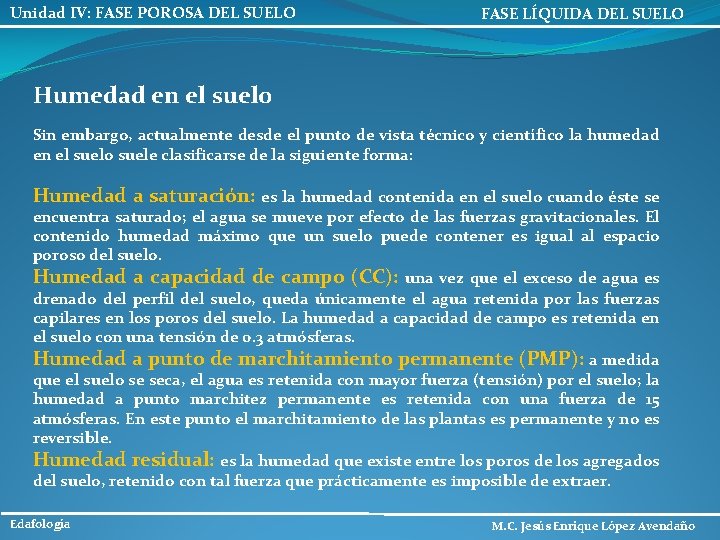 Unidad IV: FASE POROSA DEL SUELO

FASE LÍQUIDA DEL SUELO

Humedad en el suelo

Sin embargo, actualmente desde el punto de vista técnico y científico la humedad en el suelo suele clasificarse de la siguiente forma:

Humedad a saturación: es la humedad contenida en el suelo cuando éste se encuentra saturado; el agua se mueve por efecto de las fuerzas gravitacionales. El contenido humedad máximo que un suelo puede contener es igual al espacio poroso del suelo.
Humedad a capacidad de campo (CC): una vez que el exceso de agua es drenado del perfil del suelo, queda únicamente el agua retenida por las fuerzas capilares en los poros del suelo. La humedad a capacidad de campo es retenida en el suelo con una tensión de 0.3 atmósferas.
Humedad a punto de marchitamiento permanente (PMP): a medida que el suelo se seca, el agua es retenida con mayor fuerza (tensión) por el suelo; la humedad a punto marchitez permanente es retenida con una fuerza de 15 atmósferas. En este punto el marchitamiento de las plantas es permanente y no es reversible.
Humedad residual: es la humedad que existe entre los poros de los agregados del suelo, retenido con tal fuerza que prácticamente es imposible de extraer.

Edafología

M.C. Jesús Enrique López Avendaño